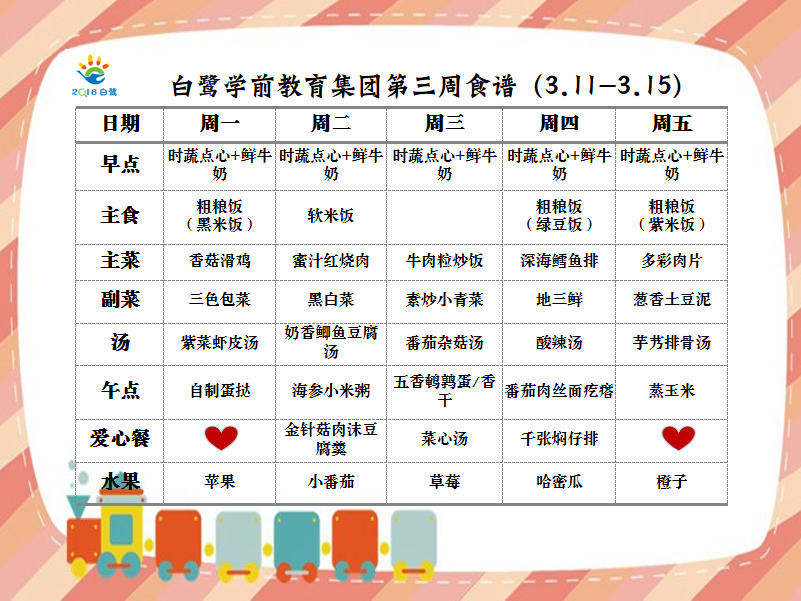 2016白鹭

白鹭学前教育集团第三周食谱（3.11—3.15）

| 日期 | 周一 | 周二 | 周三 | 周四 | 周五 |
|---|---|---|---|---|---|
| 早点 | 时蔬点心+鲜牛奶 | 时蔬点心+鲜牛奶 | 时蔬点心+鲜牛奶 | 时蔬点心+鲜牛奶 | 时蔬点心+鲜牛奶 |
| 主食 | 粗粮饭（黑米饭） | 软米饭 |  | 粗粮饭（绿豆饭） | 粗粮饭（紫米饭） |
| 主菜 | 香菇滑鸡 | 蜜汁红烧肉 | 牛肉粒炒饭 | 深海鳕鱼排 | 多彩肉片 |
| 副菜 | 三色包菜 | 黑白菜 | 素炒小青菜 | 地三鲜 | 葱香土豆泥 |
| 汤 | 紫菜虾皮汤 | 奶香鲫鱼豆腐汤 | 番茄杂菇汤 | 酸辣汤 | 芋艿排骨汤 |
| 午点 | 自制蛋挞 | 海参小米粥 | 五香鹌鹑蛋/香干 | 番茄肉丝面疙瘩 | 蒸玉米 |
| 爱心餐 |  | 金针菇肉沫豆腐羹 | 菜心汤 | 千张焖仔排 |  |
| 水果 | 苹果 | 小番茄 | 草莓 | 哈密瓜 | 橙子 |